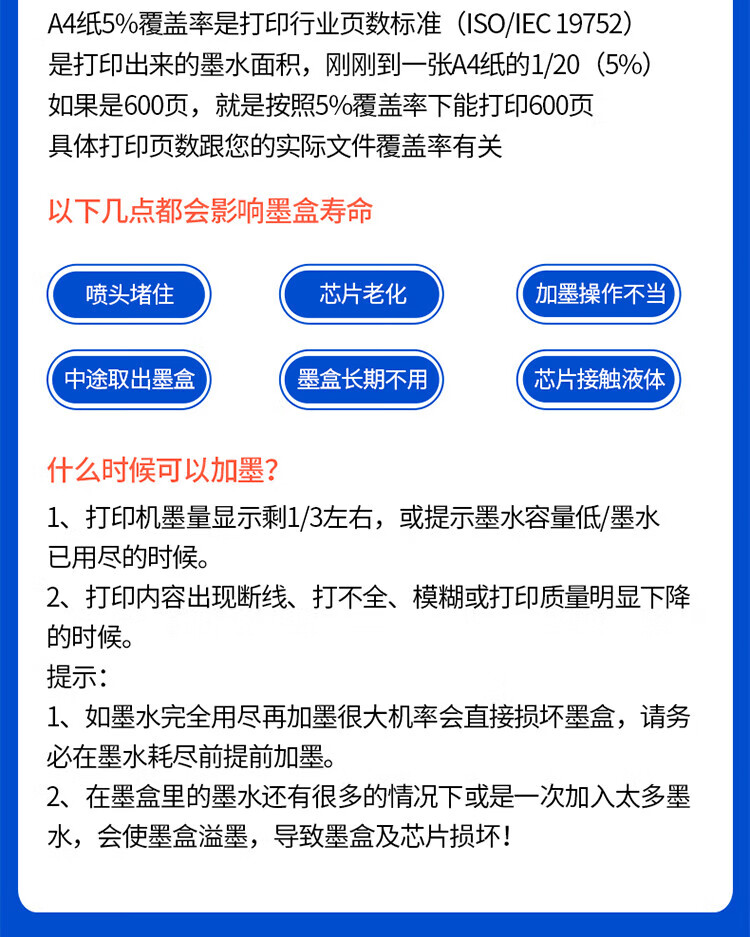 A4纸5%覆盖率是打印行业页数标准（ISO/IEC 19752）
是打印出来的墨水面积，刚刚到一张A4纸的1/20（5%）
如果是600页，就是按照5%覆盖率下能打印600页
具体打印页数跟您的实际文件覆盖率有关

以下几点都会影响墨盒寿命

喷头堵住

芯片老化

加墨操作不当

中途取出墨盒

墨盒长期不用

芯片接触液体

什么时候可以加墨?

1、打印机墨量显示剩1/3左右，或提示墨水容量低/墨水已用尽的时候。
2、打印内容出现断线、打不全、模糊或打印质量明显下降的时候。
提示：
1、如墨水完全用尽再加墨很大机率会直接损坏墨盒，请务必在墨水耗尽前提前加墨。
2、在墨盒里的墨水还有很多的情况下或是一次加入太多墨水，会使墨盒溢墨，导致墨盒及芯片损坏！